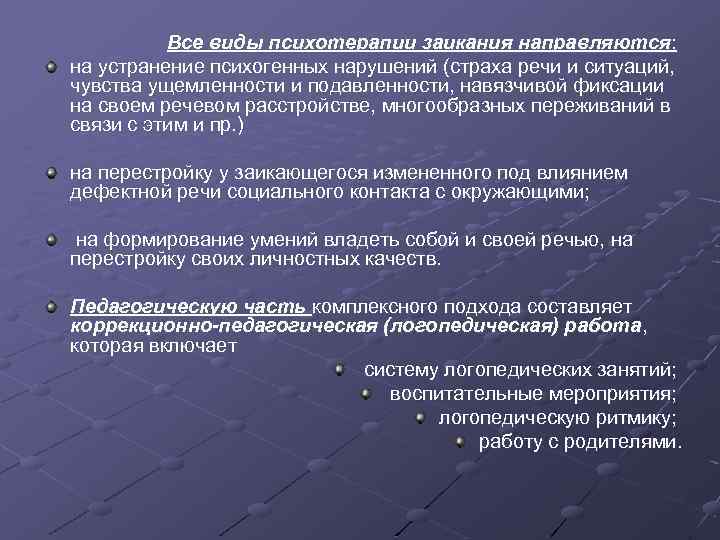 Все виды психотерапии заикания направляются:

на устранение психогенных нарушений (страха речи и ситуаций, чувства ущемленности и подавленности, навязчивой фиксации на своем речевом расстройстве, многообразных переживаний в связи с этим и пр.)

на перестройку у заикающегося измененного под влиянием дефектной речи социального контакта с окружающими;

на формирование умений владеть собой и своей речью, на перестройку своих личностных качеств.

Педагогическую часть комплексного подхода составляет коррекционно-педагогическая (логопедическая) работа, которая включает

систему логопедических занятий;

воспитательные мероприятия;

логопедическую ритмику;

работу с родителями.